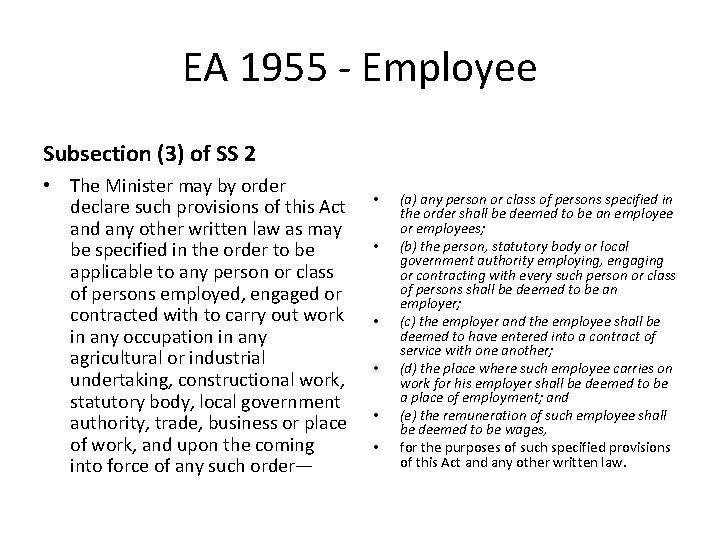 EA 1955 - Employee

Subsection (3) of SS 2

• The Minister may by order declare such provisions of this Act and any other written law as may be specified in the order to be applicable to any person or class of persons employed, engaged or contracted with to carry out work in any occupation in any agricultural or industrial undertaking, constructional work, statutory body, local government authority, trade, business or place of work, and upon the coming into force of any such order—

• (a) any person or class of persons specified in the order shall be deemed to be an employee or employees;
• (b) the person, statutory body or local government authority employing, engaging or contracting with every such person or class of persons shall be deemed to be an employer;
• (c) the employer and the employee shall be deemed to have entered into a contract of service with one another;
• (d) the place where such employee carries on work for his employer shall be deemed to be a place of employment; and
• (e) the remuneration of such employee shall be deemed to be wages,
• for the purposes of such specified provisions of this Act and any other written law.